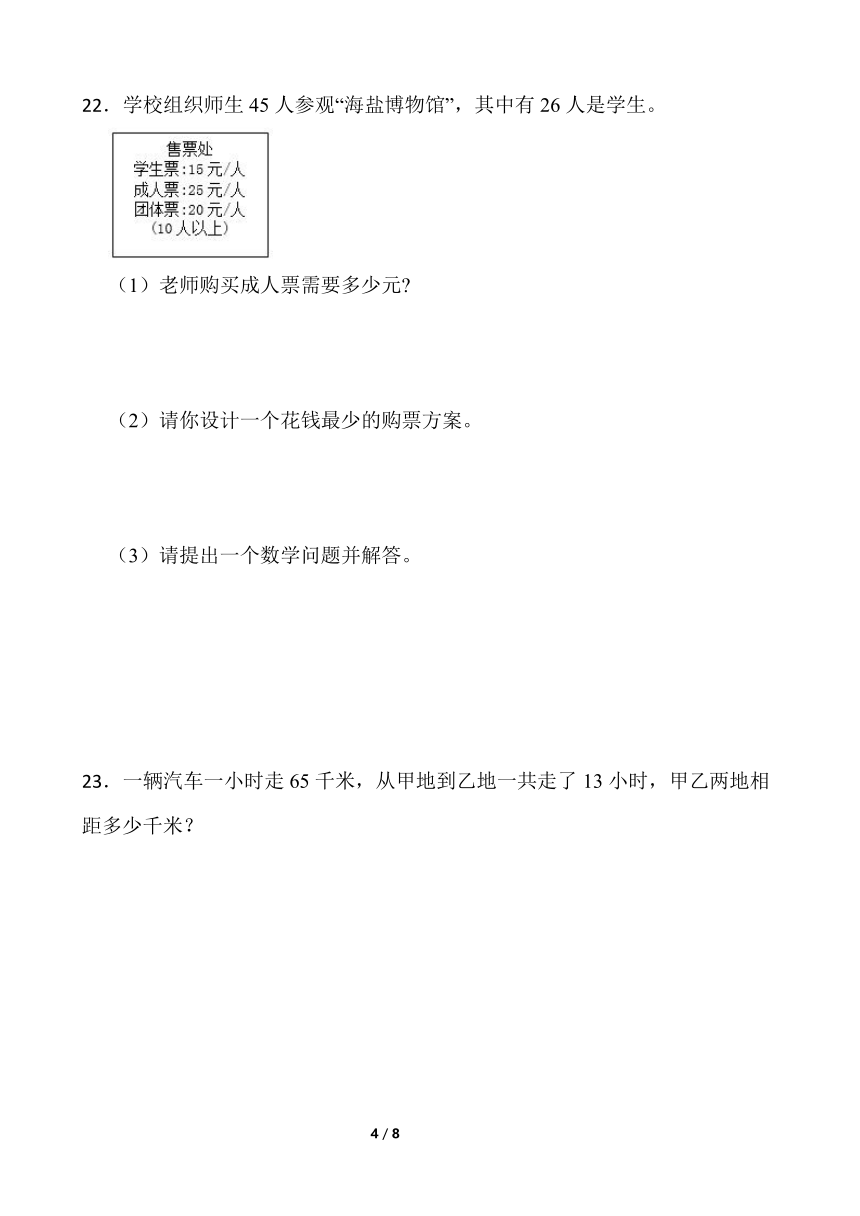 22．学校组织师生 45 人参观“海盐博物馆”，其中有 26 人是学生。

售票处
学生票：15 元/人
成人票：25 元/人
团体票：20 元/人
（10 人以上）

（1）老师购买成人票需要多少元?

（2）请你设计一个花钱最少的购票方案。

（3）请提出一个数学问题并解答。

23．一辆汽车一小时走 65 千米，从甲地到乙地一共走了 13 小时，甲乙两地相距多少千米？

4 / 8